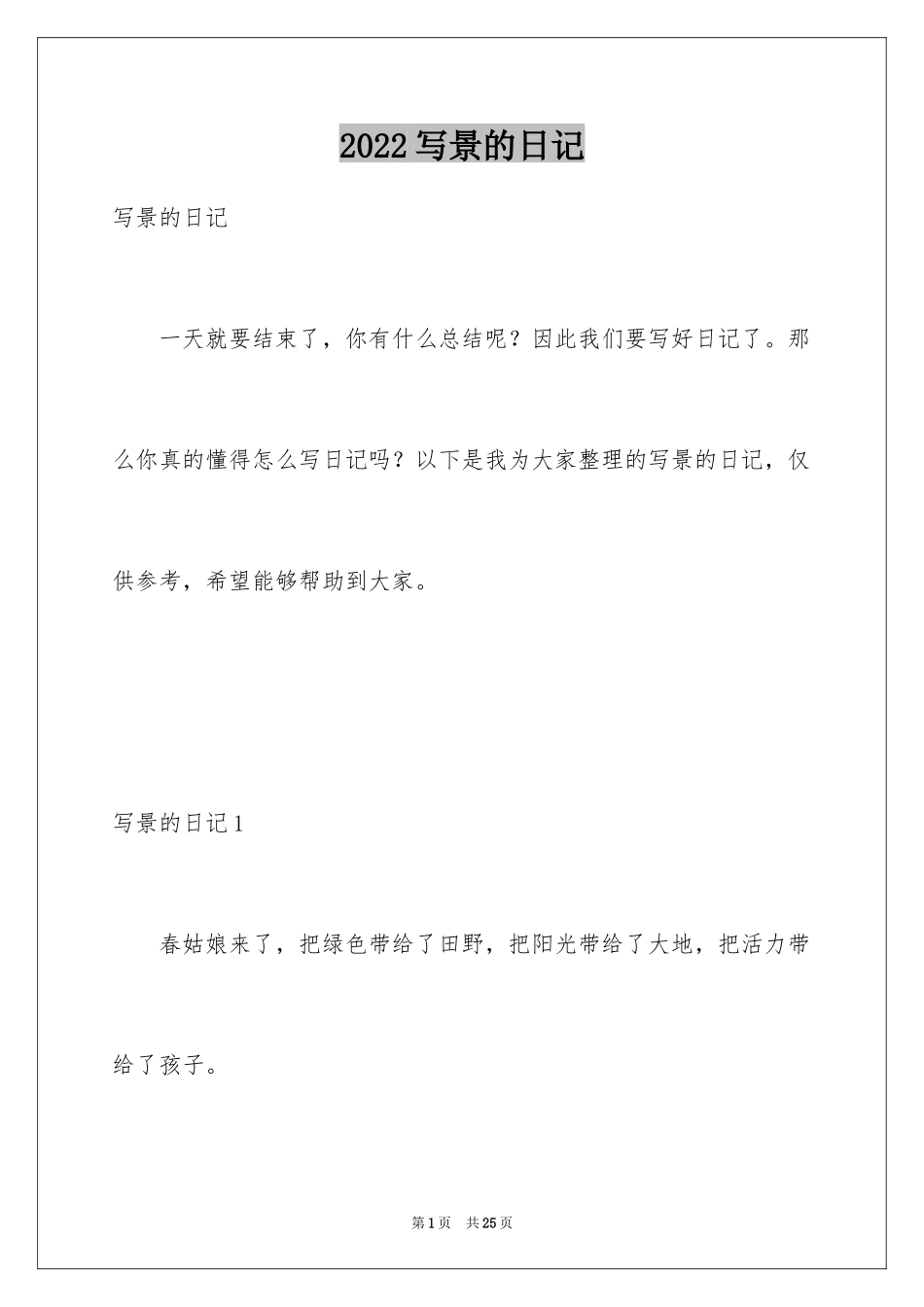 2022 写景的日记

写景的日记

一天就要结束了，你有什么总结呢？因此我们要写好日记了。那么你真的懂得怎么写日记吗？以下是我为大家整理的写景的日记，仅供参考，希望能够帮助到大家。

写景的日记 1

春姑娘来了，把绿色带给了田野，把阳光带给了大地，把活力带给了孩子。

第 1 页　共 25 页